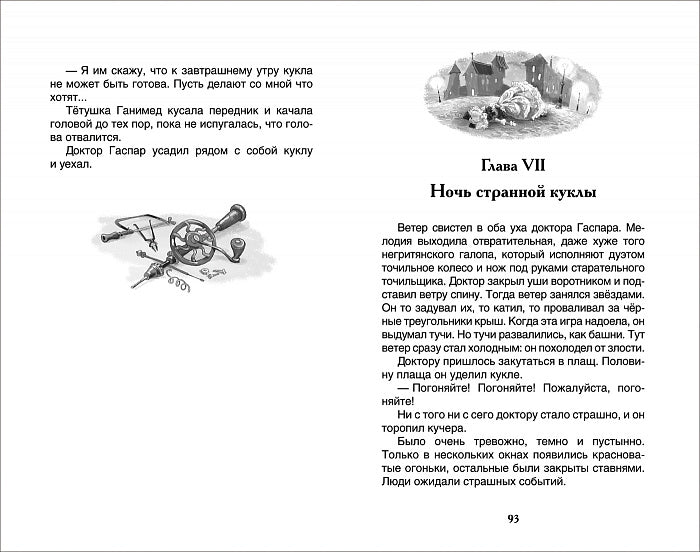 — Я им скажу, что к завтрашнему утру кукла не может быть готова. Пусть делают со мной что хотят...

Тётушка Ганимед кусала передник и качала головой до тех пор, пока не испугалась, что голова отвалится.

Доктор Гаспар усадил рядом с собой куклу и уехал.

Глава VII

Ночь странной куклы

Ветер свистел в оба уха доктора Гаспара. Мелодия выходила отвратительная, даже хуже того негритянского галопа, который исполняют дуэтом точильное колесо и нож под руками старательного точильщика. Доктор закрыл уши воротником и подставил ветру спину. Тогда ветер занялся звёздами. Он то задувал их, то катил, то проваливал за чёрные треугольники крыш. Когда эта игра надоела, он выдумал тучи. Но тучи развалились, как башни. Тут ветер сразу стал холодным: он похолодел от злости.

Доктору пришлось закутаться в плащ. Половину плаща он уделил кукле.

— Погоняйте! Погоняйте! Пожалуйста, погоняйте!

Ни с того ни с сего доктору стало страшно, и он торопил кучера.

Было очень тревожно, темно и пустынно. Только в нескольких окнах появились красноватые огоньки, остальные были закрыты ставнями. Люди ожидали страшных событий.

93